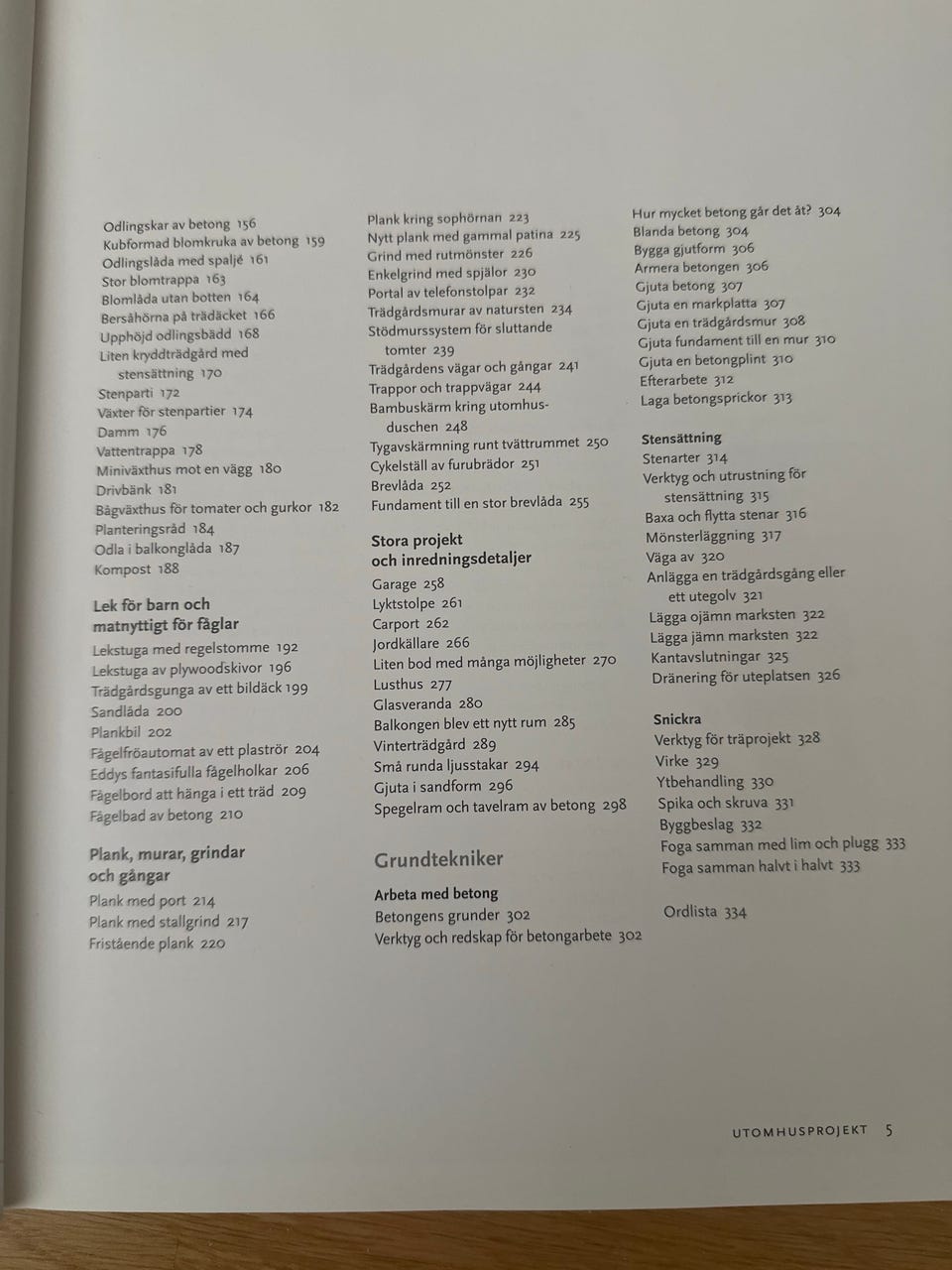 Odlingskar av betong 156
Kubformad blomkruka av betong 159
Odlingslåda med spaljé 161
Stor blomtrappa 163
Blomlåda utan botten 164
Bersåhörna på trädäcket 166
Upphöjd odlingsbädd 168
Liten kryddträdgård med stensättning 170
Stenparti 172
Växter för stenpartier 174
Damm 176
Vattentrappa 178
Miniväxthus mot en vägg 180
Drivbänk 181
Bågväxthus för tomater och gurkor 182
Planteringsråd 184
Odla i balkonglåda 187
Kompost 188

Lek för barn och matnyttigt för fåglar
Lekstuga med regelstomme 192
Lekstuga av plywoodskivor 196
Trädgårdsgunga av ett bildäck 199
Sandlåda 200
Plankbil 202
Fågelfröautomat av ett plaströr 204
Eddys fantasifulla fågelholkar 206
Fågelbord att hänga i ett träd 209
Fågelbad av betong 210

Plank, murar, grindar och gångar
Plank med port 214
Plank med stallgrind 217
Fristående plank 220

Plank kring sophörnan 223
Nytt plank med gammal patina 225
Grind med rutmönster 226
Enkelgrind med spjälor 230
Portal av telefonstolpar 232
Trädgårdsmurar av natursten 234
Stödmurssystem för sluttande tomter 239
Trädgårdens vägar och gångar 241
Trappor och trappvägar 244
Bambuskärm kring utomhusduschen 248
Tygavskärmning runt tvättrummet 250
Cykelställ av furubrädor 251
Brevlåda 252
Fundament till en stor brevlåda 255

Stora projekt och inredningsdetaljer
Garage 258
Lyktstolpe 261
Carport 262
Jordkällare 266
Liten bod med många möjligheter 270
Lusthus 277
Glasveranda 280
Balkongen blev ett nytt rum 285
Vinterträdgård 289
Små runda ljusstakar 294
Gjuta i sandform 296
Spegelram och tavelram av betong 298

Grundtekniker

Arbeta med betong
Betongens grunder 302
Verktyg och redskap för betongarbete 302

Hur mycket betong går det åt? 304
Blanda betong 304
Bygga gjutform 306
Armera betongen 306
Gjuta betong 307
Gjuta en markplatta 307
Gjuta en trädgårdsmur 308
Gjuta fundament till en mur 310
Gjuta en betongplint 310
Efterarbete 312
Laga betongsprickor 313

Stensättning
Stenarter 314
Verktyg och utrustning för stensättning 315
Baxa och flytta stenar 316
Mönsterläggning 317
Väga av 320
Anlägga en trädgårdsgång eller ett utegolv 321
Lägga ojämn marksten 322
Lägga jämn marksten 322
Kantavslutningar 325
Dränering för uteplatsen 326

Snickra
Verktyg för träprojekt 328
Virke 329
Ytbehandling 330
Spika och skruva 331
Byggbeslag 332
Foga samman med lim och plugg 333
Foga samman halvt i halvt 333

Ordlista 334

UTOMHUSPROJEKT 5